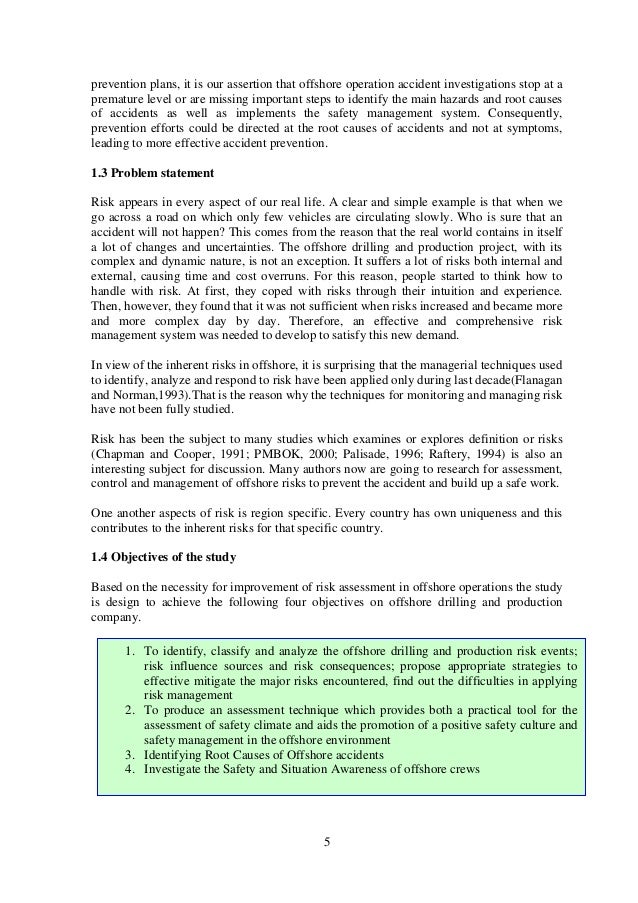 prevention plans, it is our assertion that offshore operation accident investigations stop at a premature level or are missing important steps to identify the main hazards and root causes of accidents as well as implements the safety management system. Consequently, prevention efforts could be directed at the root causes of accidents and not at symptoms, leading to more effective accident prevention.

1.3 Problem statement

Risk appears in every aspect of our real life. A clear and simple example is that when we go across a road on which only few vehicles are circulating slowly. Who is sure that an accident will not happen? This comes from the reason that the real world contains in itself a lot of changes and uncertainties. The offshore drilling and production project, with its complex and dynamic nature, is not an exception. It suffers a lot of risks both internal and external, causing time and cost overruns. For this reason, people started to think how to handle with risk. At first, they coped with risks through their intuition and experience. Then, however, they found that it was not sufficient when risks increased and became more and more complex day by day. Therefore, an effective and comprehensive risk management system was needed to develop to satisfy this new demand.

In view of the inherent risks in offshore, it is surprising that the managerial techniques used to identify, analyze and respond to risk have been applied only during last decade(Flanagan and Norman,1993).That is the reason why the techniques for monitoring and managing risk have not been fully studied.

Risk has been the subject to many studies which examines or explores definition or risks (Chapman and Cooper, 1991; PMBOK, 2000; Palisade, 1996; Raftery, 1994) is also an interesting subject for discussion. Many authors now are going to research for assessment, control and management of offshore risks to prevent the accident and build up a safe work.

One another aspects of risk is region specific. Every country has own uniqueness and this contributes to the inherent risks for that specific country.

1.4 Objectives of the study

Based on the necessity for improvement of risk assessment in offshore operations the study is design to achieve the following four objectives on offshore drilling and production company.

1. To identify, classify and analyze the offshore drilling and production risk events; risk influence sources and risk consequences; propose appropriate strategies to effective mitigate the major risks encountered, find out the difficulties in applying risk management
2. To produce an assessment technique which provides both a practical tool for the assessment of safety climate and aids the promotion of a positive safety culture and safety management in the offshore environment
3. Identifying Root Causes of Offshore accidents
4. Investigate the Safety and Situation Awareness of offshore crews

5